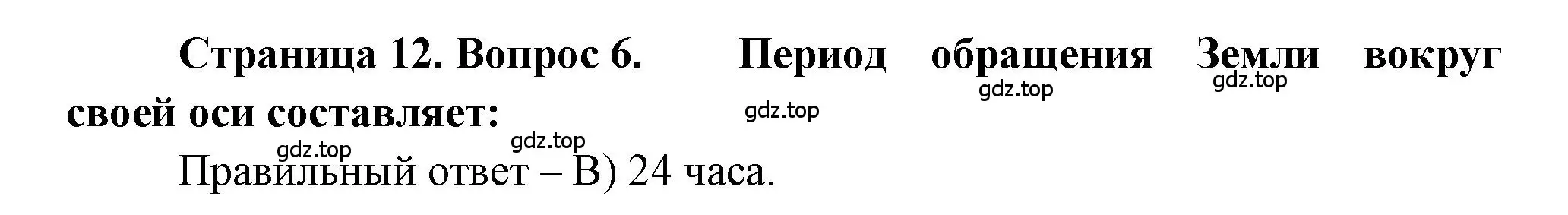 Страница 12. Вопрос 6. Период обращения Земли вокруг своей оси составляет:

gdz.top gdz.top gdz.top gdz.top gdz.top

Правильный ответ – В) 24 часа.